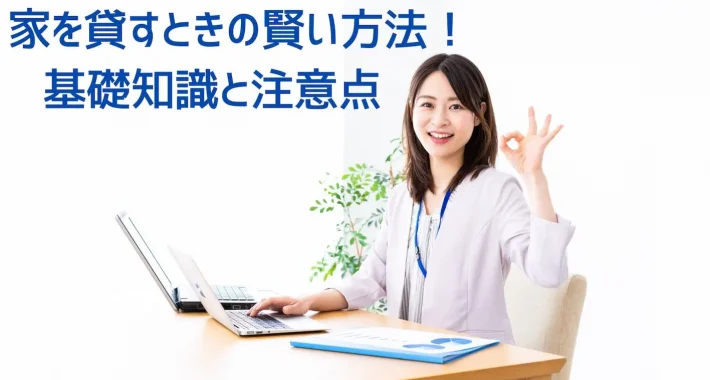 家を貸すときの賢い方法！
基礎知識と注意点